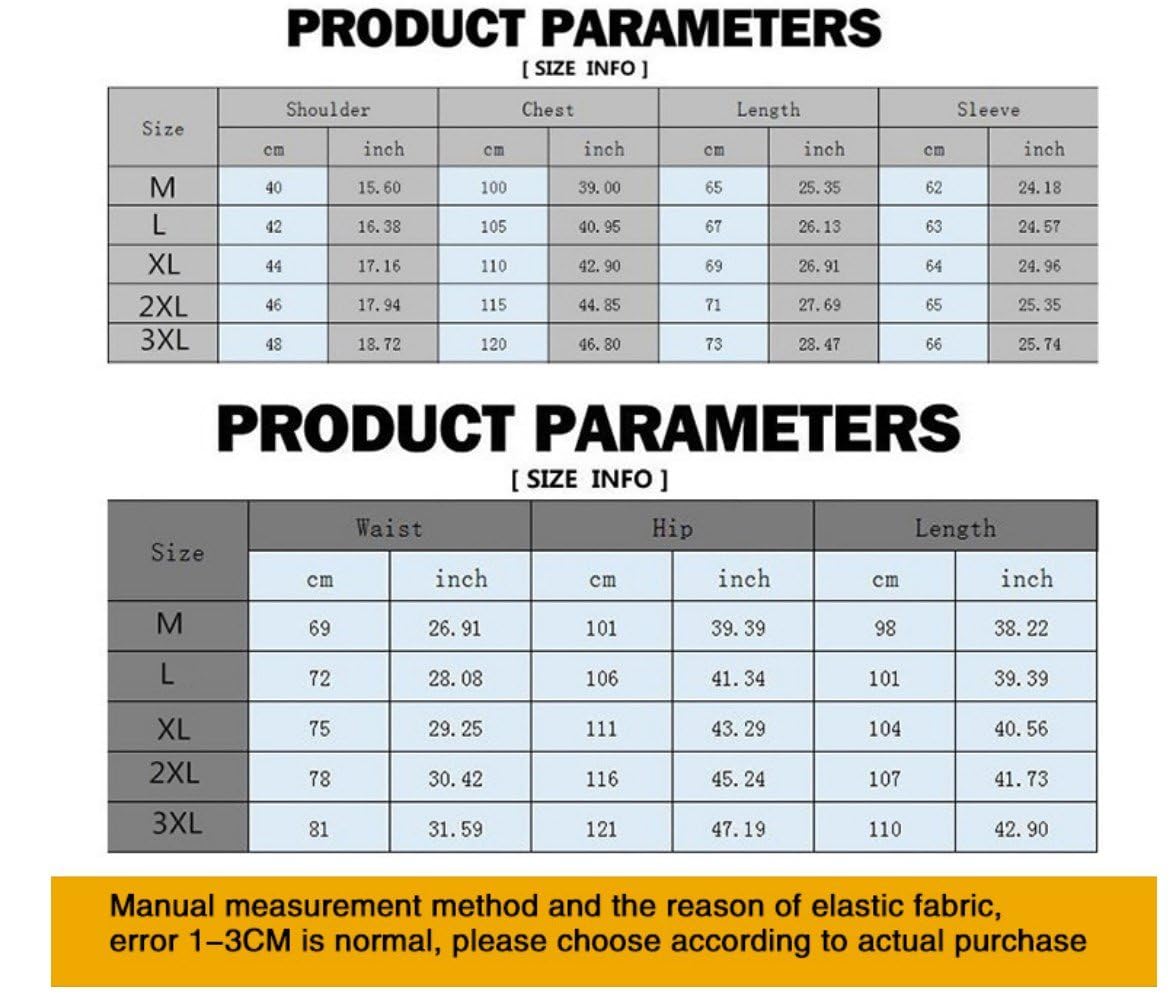 PRODUCT PARAMETERS

[ SIZE INFO ]

| Size | Shoulder | | Chest | | Length | | Sleeve | |
|---|---|---|---|---|---|---|---|---|
| | cm | inch | cm | inch | cm | inch | cm | inch |
| M | 40 | 15.60 | 100 | 39.00 | 65 | 25.35 | 62 | 24.18 |
| L | 42 | 16.38 | 105 | 40.95 | 67 | 26.13 | 63 | 24.57 |
| XL | 44 | 17.16 | 110 | 42.90 | 69 | 26.91 | 64 | 24.96 |
| 2XL | 46 | 17.94 | 115 | 44.85 | 71 | 27.69 | 65 | 25.35 |
| 3XL | 48 | 18.72 | 120 | 46.80 | 73 | 28.47 | 66 | 25.74 |

PRODUCT PARAMETERS

[ SIZE INFO ]

| Size | Waist | | Hip | | Length | |
|---|---|---|---|---|---|---|
| | cm | inch | cm | inch | cm | inch |
| M | 69 | 26.91 | 101 | 39.39 | 98 | 38.22 |
| L | 72 | 28.08 | 106 | 41.34 | 101 | 39.39 |
| XL | 75 | 29.25 | 111 | 43.29 | 104 | 40.56 |
| 2XL | 78 | 30.42 | 116 | 45.24 | 107 | 41.73 |
| 3XL | 81 | 31.59 | 121 | 47.19 | 110 | 42.90 |

Manual measurement method and the reason of elastic fabric, error 1–3CM is normal, please choose according to actual purchase